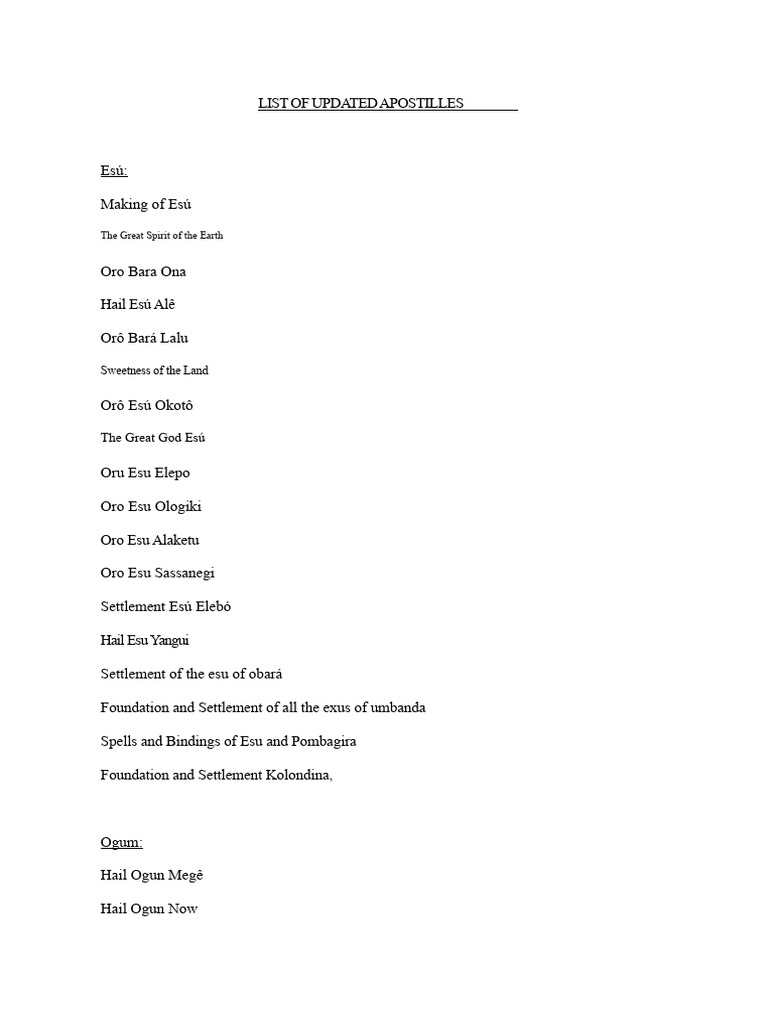 LIST OF UPDATED APOSTILLES

Esú:

Making of Esú

The Great Spirit of the Earth

Oro Bara Ona

Hail Esú Alê

Orô Bará Lalu

Sweetness of the Land

Orô Esú Okotô

The Great God Esú

Oru Esu Elepo

Oro Esu Ologiki

Oro Esu Alaketu

Oro Esu Sassanegi

Settlement Esú Elebó

Hail Esu Yangui

Settlement of the esu of obará

Foundation and Settlement of all the exus of umbanda

Spells and Bindings of Esu and Pombagira

Foundation and Settlement Kolondina,

Ogum:

Hail Ogun Megê

Hail Ogun Now